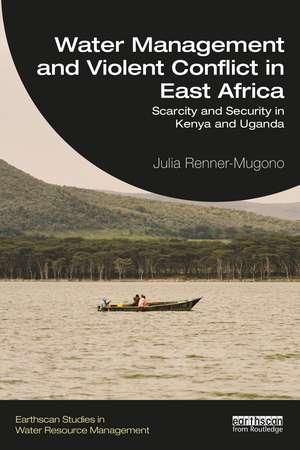 Water Management and Violent Conflict in East Africa

Scarcity and Security in Kenya and Uganda

Julia Renner-Mugono

Earthscan Studies in Water Resource Management

earthscan from Routledge